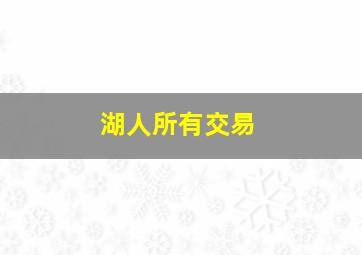 湖人所有交易